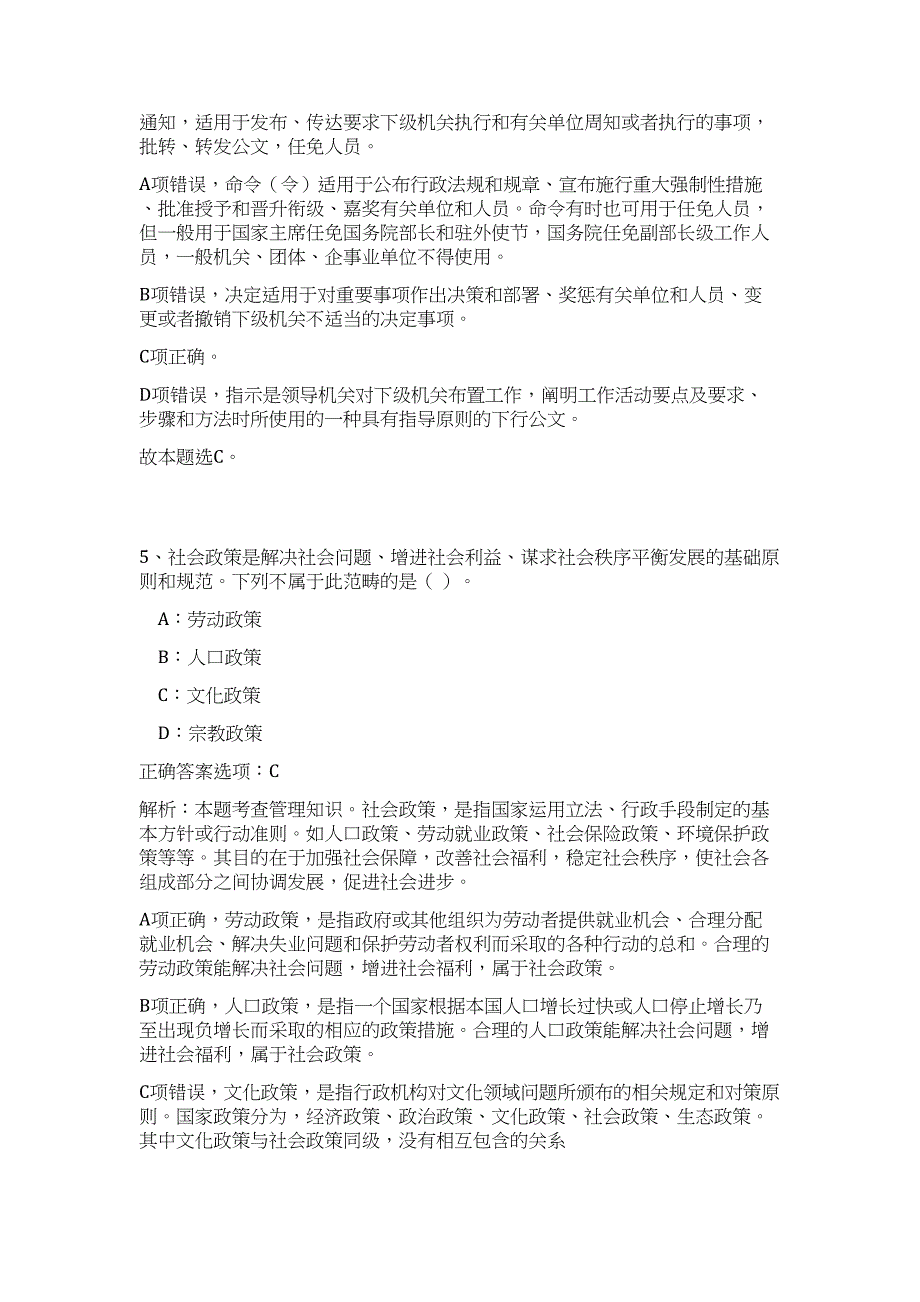 通知，适用于发布、传达要求下级机关执行和有关单位周知或者执行的事项，批转、转发公文，任免人员。

A项错误，命令（令）适用于公布行政法规和规章、宣布施行重大强制性措施、批准授予和晋升衔级、嘉奖有关单位和人员。命令有时也可用于任免人员，但一般用于国家主席任免国务院部长和驻外使节，国务院任免副部长级工作人员，一般机关、团体、企事业单位不得使用。

B项错误，决定适用于对重要事项作出决策和部署、奖惩有关单位和人员、变更或者撤销下级机关不适当的决定事项。

C项正确。

D项错误，指示是领导机关对下级机关布置工作，阐明工作活动要点及要求、步骤和方法时所使用的一种具有指导原则的下行公文。

故本题选C。

5、社会政策是解决社会问题、增进社会利益、谋求社会秩序平衡发展的基础原则和规范。下列不属于此范畴的是（ ）。

A：劳动政策

B：人口政策

C：文化政策

D：宗教政策

正确答案选项：C

解析：本题考查管理知识。社会政策，是指国家运用立法、行政手段制定的基本方针或行动准则。如人口政策、劳动就业政策、社会保险政策、环境保护政策等等。其目的在于加强社会保障，改善社会福利，稳定社会秩序，使社会各组成部分之间协调发展，促进社会进步。

A项正确，劳动政策，是指政府或其他组织为劳动者提供就业机会、合理分配就业机会、解决失业问题和保护劳动者权利而采取的各种行动的总和。合理的劳动政策能解决社会问题，增进社会福利，属于社会政策。

B项正确，人口政策，是指一个国家根据本国人口增长过快或人口停止增长乃至出现负增长而采取的相应的政策措施。合理的人口政策能解决社会问题，增进社会福利，属于社会政策。

C项错误，文化政策，是指行政机构对文化领域问题所颁布的相关规定和对策原则。国家政策分为，经济政策、政治政策、文化政策、社会政策、生态政策。其中文化政策与社会政策同级，没有相互包含的关系